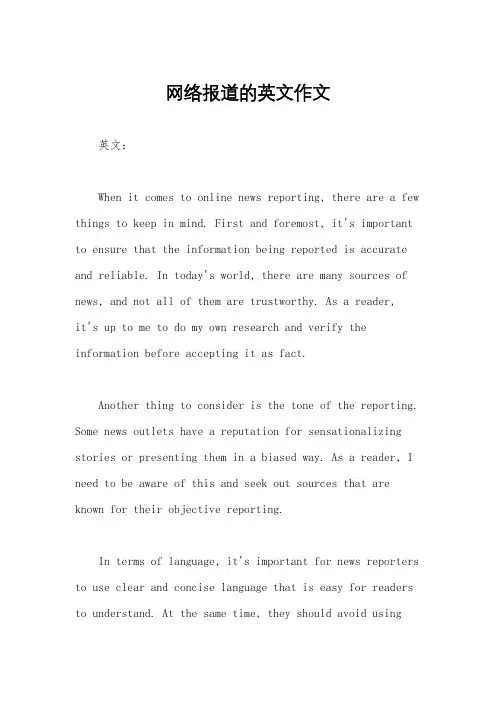 网络报道的英文作文

英文：

When it comes to online news reporting, there are a few things to keep in mind. First and foremost, it's important to ensure that the information being reported is accurate and reliable. In today's world, there are many sources of news, and not all of them are trustworthy. As a reader, it's up to me to do my own research and verify the information before accepting it as fact.

Another thing to consider is the tone of the reporting. Some news outlets have a reputation for sensationalizing stories or presenting them in a biased way. As a reader, I need to be aware of this and seek out sources that are known for their objective reporting.

In terms of language, it's important for news reporters to use clear and concise language that is easy for readers to understand. At the same time, they should avoid using